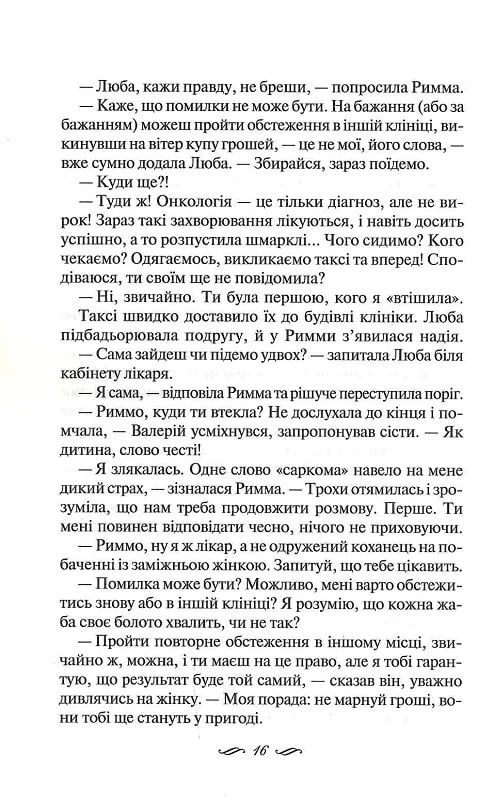 — Люба, кажи правду, не бреши, — попросила Римма.

— Каже, що помилки не може бути. На бажання (або за бажанням) можеш пройти обстеження в іншій клініці, викинувши на вітер купу грошей, — це не мої, його слова, — вже сумно додала Люба. — Збирайся, зараз поїдемо.

— Куди ще?!

— Туди ж! Онкологія — це тільки діагноз, але не вирок! Зараз такі захворювання лікуються, і навіть досить успішно, а то розпустила шмарклі... Чого сидимо? Кого чекаємо? Одягаємось, викликаємо таксі та вперед! Сподіваюся, ти своїм ще не повідомила?

— Ні, звичайно. Ти була першою, кого я «втішила».

Таксі швидко доставило їх до будівлі клініки. Люба підбадьорювала подругу, й у Римми з'явилася надія.

— Сама зайдеш чи підемо удвох? — запитала Люба біля кабінету лікаря.

— Я сама, — відповіла Римма та рішуче переступила поріг.

— Риммо, куди ти втекла? Не дослухала до кінця і помчала, — Валерій усміхнувся, запропонував сісти. — Як дитина, слово честі!

— Я злякалась. Одне слово «саркома» навело на мене дикий страх, — зізналася Римма. — Трохи отямилась і зрозуміла, що нам треба продовжити розмову. Перше. Ти мені повинен відповідати чесно, нічого не приховуючи.

— Риммо, ну я ж лікар, а не одружений коханець на побаченні із заміжньою жінкою. Запитуй, що тебе цікавить.

— Помилка може бути? Можливо, мені варто обстежитись знову або в іншій клініці? Я розумію, що кожна жаба своє болото хвалить, чи не так?

— Пройти повторне обстеження в іншому місці, звичайно ж, можна, і ти маєш на це право, але я тобі гарантую, що результат буде той самий, — сказав він, уважно дивлячись на жінку. — Моя порада: не марнуй гроші, вони тобі ще стануть у пригоді.

16